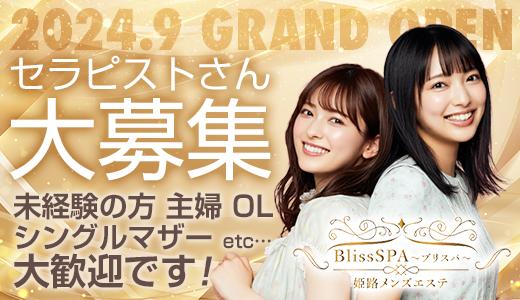 2024.9 GRAND OPEN
セラピストさん
大募集
未経験の方 主婦 OL
シングルマザー etc…
大歓迎です！

BlissSPA～ブリスパ～
姫路メンズエステ